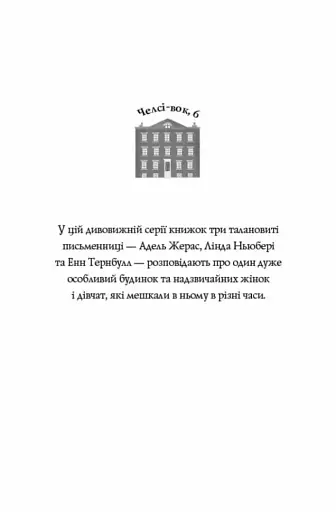 Челсі-вок, 6

У цій дивовижній серії книжок три талановиті письменниці — Адель Жерас, Лінда Ньюбері та Енн Тернбулл — розповідають про один дуже особливий будинок та надзвичайних жінок і дівчат, які мешкали в ньому в різні часи.